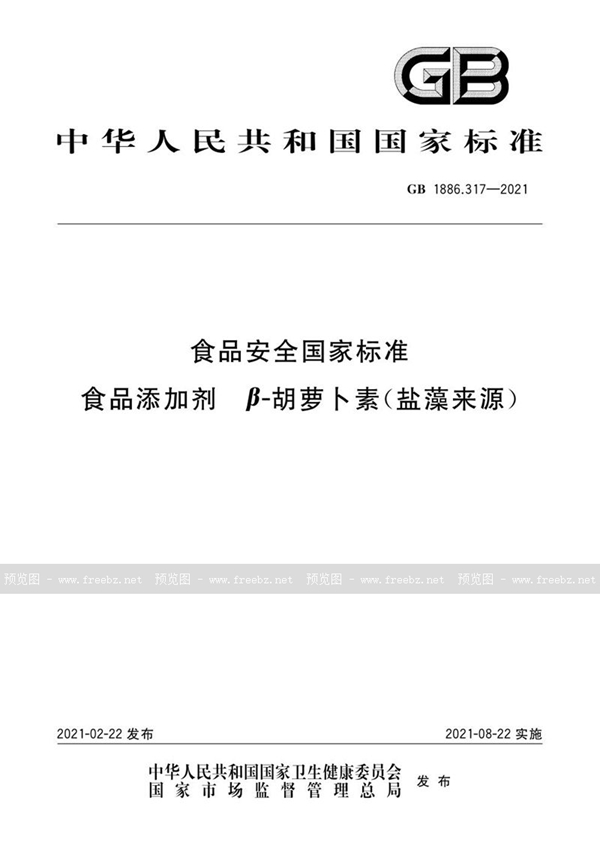 GB

中华人民共和国国家标准

GB 1886.317—2021

食品安全国家标准

食品添加剂 $\beta$-胡萝卜素(盐藻来源)

预览图 - www.freebz.net 预览图 - www.freebz.net 预览图 - www.freebz.net 预览图 - www.freebz.net

2021-02-22 发布

2021-08-22 实施

中华人民共和国国家卫生健康委员会
国家市场监督管理总局
发布